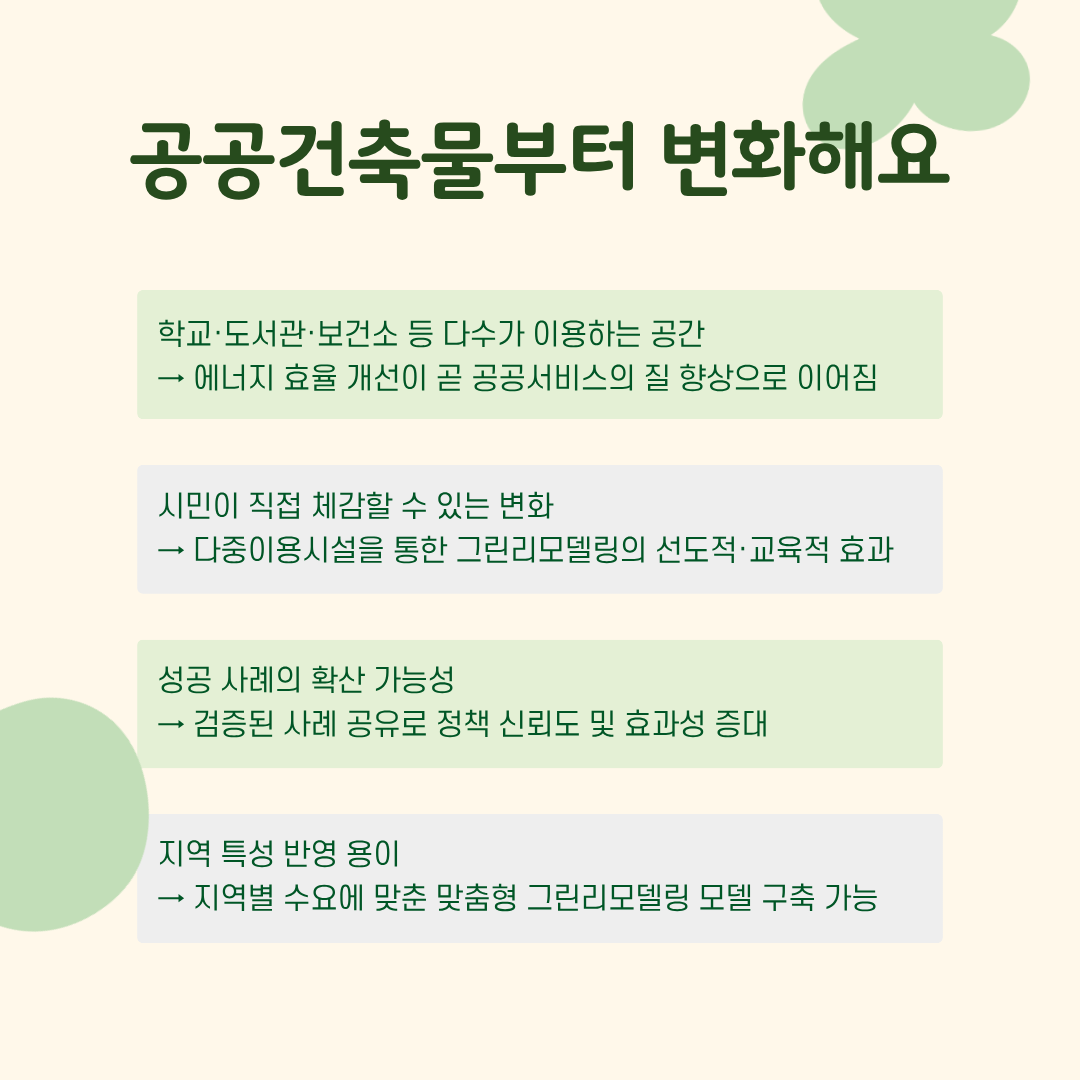 공공건축물부터 변화해요

학교·도서관·보건소 등 다수가 이용하는 공간
→ 에너지 효율 개선이 곧 공공서비스의 질 향상으로 이어짐

시민이 직접 체감할 수 있는 변화
→ 다중이용시설을 통한 그린리모델링의 선도적·교육적 효과

성공 사례의 확산 가능성
→ 검증된 사례 공유로 정책 신뢰도 및 효과성 증대

지역 특성 반영 용이
→ 지역별 수요에 맞춘 맞춤형 그린리모델링 모델 구축 가능